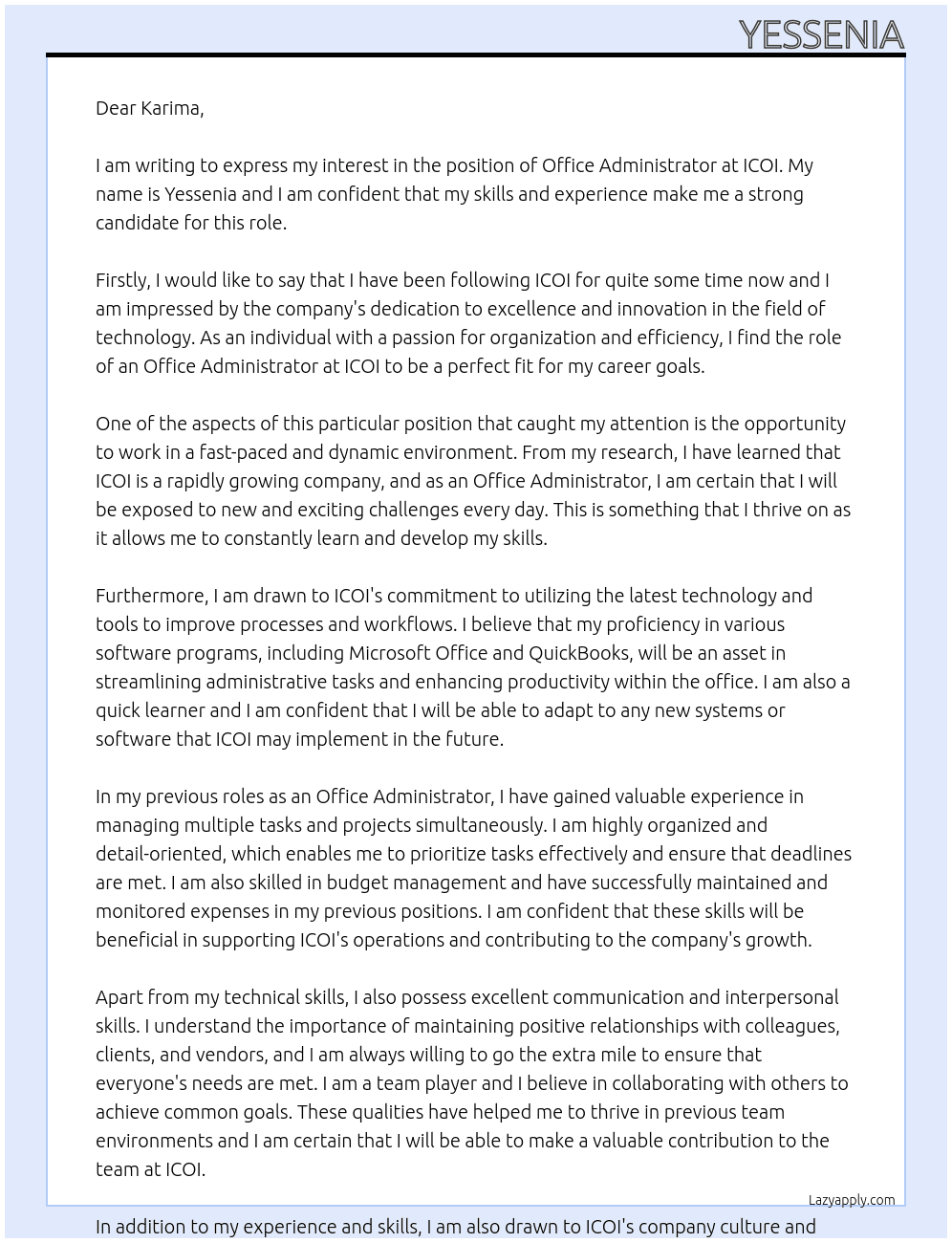 YESSENIA

Dear Karima,

I am writing to express my interest in the position of Office Administrator at ICOI. My name is Yessenia and I am confident that my skills and experience make me a strong candidate for this role.

Firstly, I would like to say that I have been following ICOI for quite some time now and I am impressed by the company's dedication to excellence and innovation in the field of technology. As an individual with a passion for organization and efficiency, I find the role of an Office Administrator at ICOI to be a perfect fit for my career goals.

One of the aspects of this particular position that caught my attention is the opportunity to work in a fast-paced and dynamic environment. From my research, I have learned that ICOI is a rapidly growing company, and as an Office Administrator, I am certain that I will be exposed to new and exciting challenges every day. This is something that I thrive on as it allows me to constantly learn and develop my skills.

Furthermore, I am drawn to ICOI's commitment to utilizing the latest technology and tools to improve processes and workflows. I believe that my proficiency in various software programs, including Microsoft Office and QuickBooks, will be an asset in streamlining administrative tasks and enhancing productivity within the office. I am also a quick learner and I am confident that I will be able to adapt to any new systems or software that ICOI may implement in the future.

In my previous roles as an Office Administrator, I have gained valuable experience in managing multiple tasks and projects simultaneously. I am highly organized and detail-oriented, which enables me to prioritize tasks effectively and ensure that deadlines are met. I am also skilled in budget management and have successfully maintained and monitored expenses in my previous positions. I am confident that these skills will be beneficial in supporting ICOI's operations and contributing to the company's growth.

Apart from my technical skills, I also possess excellent communication and interpersonal skills. I understand the importance of maintaining positive relationships with colleagues, clients, and vendors, and I am always willing to go the extra mile to ensure that everyone's needs are met. I am a team player and I believe in collaborating with others to achieve common goals. These qualities have helped me to thrive in previous team environments and I am certain that I will be able to make a valuable contribution to the team at ICOI.

Lazyapply.com

In addition to my experience and skills, I am also drawn to ICOI's company culture and